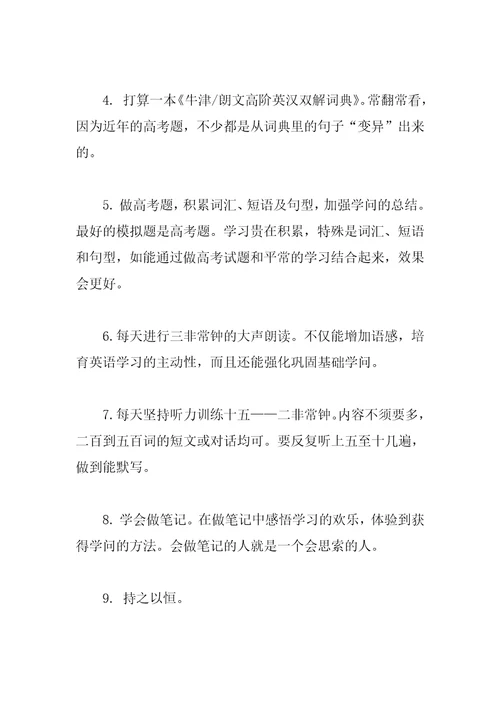 4. 打算一本《牛津/朗文高阶英汉双解词典》。常翻常看，因为近年的高考题，不少都是从词典里的句子“变异”出来的。

5. 做高考题，积累词汇、短语及句型，加强学问的总结。最好的模拟题是高考题。学习贵在积累，特殊是词汇、短语和句型，如能通过做高考试题和平常的学习结合起来，效果会更好。

6. 每天进行三非常钟的大声朗读。不仅能增加语感，培育英语学习的主动性，而且还能强化巩固基础学问。

7. 每天坚持听力训练十五——二非常钟。内容不须要多，二百到五百词的短文或对话均可。要反复听上五至十几遍，做到能默写。

8. 学会做笔记。在做笔记中感悟学习的欢乐，体验到获得学问的方法。会做笔记的人就是一个会思索的人。

9. 持之以恒。